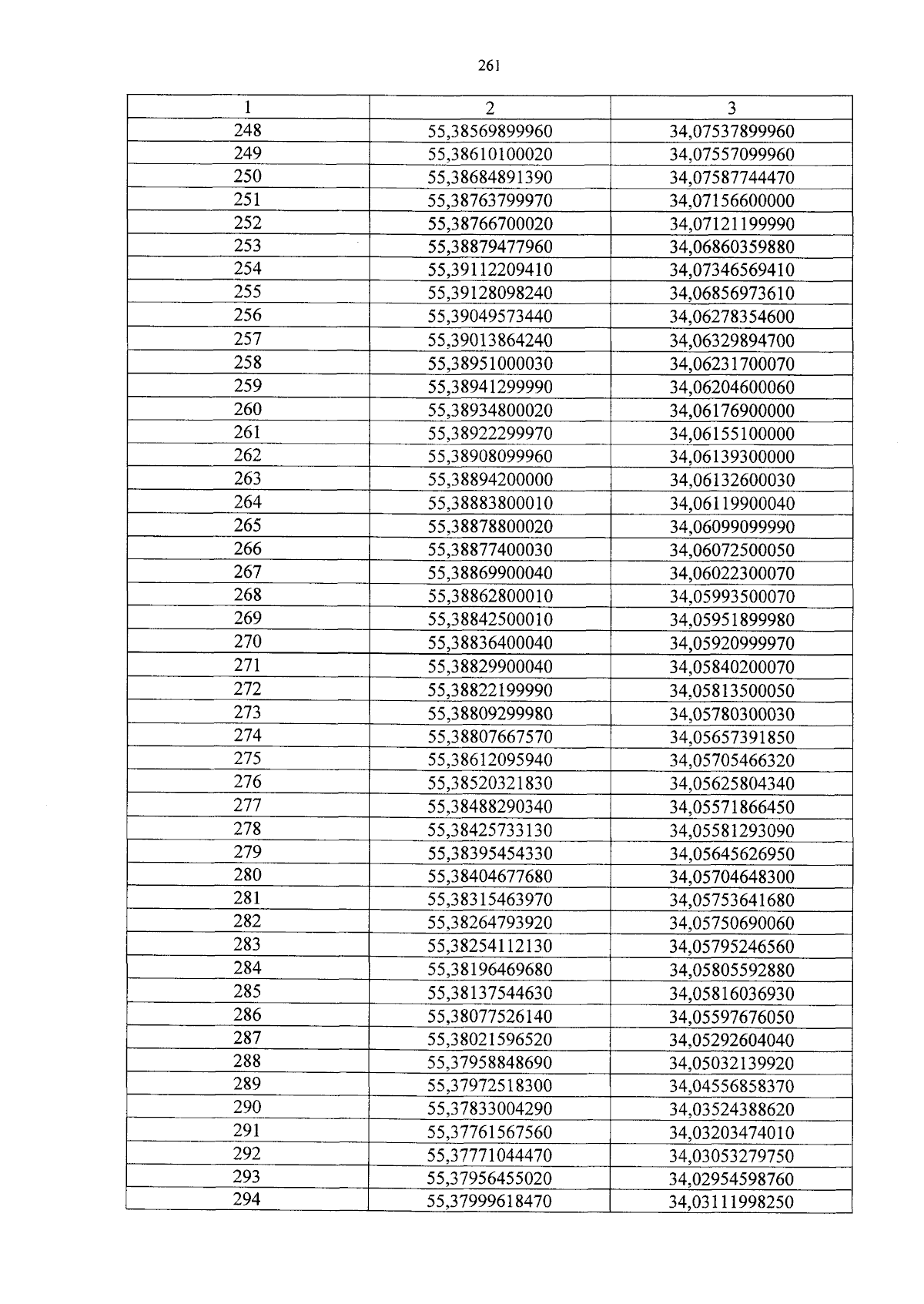 261

| 1 | 2 | 3 |
|---|---|---|
| 248 | 55,38569899960 | 34,07537899960 |
| 249 | 55,38610100020 | 34,07557099960 |
| 250 | 55,38684891390 | 34,07587744470 |
| 251 | 55,38763799970 | 34,07156600000 |
| 252 | 55,38766700020 | 34,07121199990 |
| 253 | 55,38879477960 | 34,06860359880 |
| 254 | 55,39112209410 | 34,07346569410 |
| 255 | 55,39128098240 | 34,06856973610 |
| 256 | 55,39049573440 | 34,06278354600 |
| 257 | 55,39013864240 | 34,06329894700 |
| 258 | 55,38951000030 | 34,06231700070 |
| 259 | 55,38941299990 | 34,06204600060 |
| 260 | 55,38934800020 | 34,06176900000 |
| 261 | 55,38922299970 | 34,06155100000 |
| 262 | 55,38908099960 | 34,06139300000 |
| 263 | 55,38894200000 | 34,06132600030 |
| 264 | 55,38883800010 | 34,06119900040 |
| 265 | 55,38878800020 | 34,06099099990 |
| 266 | 55,38877400030 | 34,06072500050 |
| 267 | 55,38869900040 | 34,06022300070 |
| 268 | 55,38862800010 | 34,05993500070 |
| 269 | 55,38842500010 | 34,05951899980 |
| 270 | 55,38836400040 | 34,05920999970 |
| 271 | 55,38829900040 | 34,05840200070 |
| 272 | 55,38822199990 | 34,05813500050 |
| 273 | 55,38809299980 | 34,05780300030 |
| 274 | 55,38807667570 | 34,05657391850 |
| 275 | 55,38612095940 | 34,05705466320 |
| 276 | 55,38520321830 | 34,05625804340 |
| 277 | 55,38488290340 | 34,05571866450 |
| 278 | 55,38425733130 | 34,05581293090 |
| 279 | 55,38395454330 | 34,05645626950 |
| 280 | 55,38404677680 | 34,05704648300 |
| 281 | 55,38315463970 | 34,05753641680 |
| 282 | 55,38264793920 | 34,05750690060 |
| 283 | 55,38254112130 | 34,05795246560 |
| 284 | 55,38196469680 | 34,05805592880 |
| 285 | 55,38137544630 | 34,05816036930 |
| 286 | 55,38077526140 | 34,05597676050 |
| 287 | 55,38021596520 | 34,05292604040 |
| 288 | 55,37958848690 | 34,05032139920 |
| 289 | 55,37972518300 | 34,04556858370 |
| 290 | 55,37833004290 | 34,03524388620 |
| 291 | 55,37761567560 | 34,03203474010 |
| 292 | 55,37771044470 | 34,03053279750 |
| 293 | 55,37956455020 | 34,02954598760 |
| 294 | 55,37999618470 | 34,03111998250 |